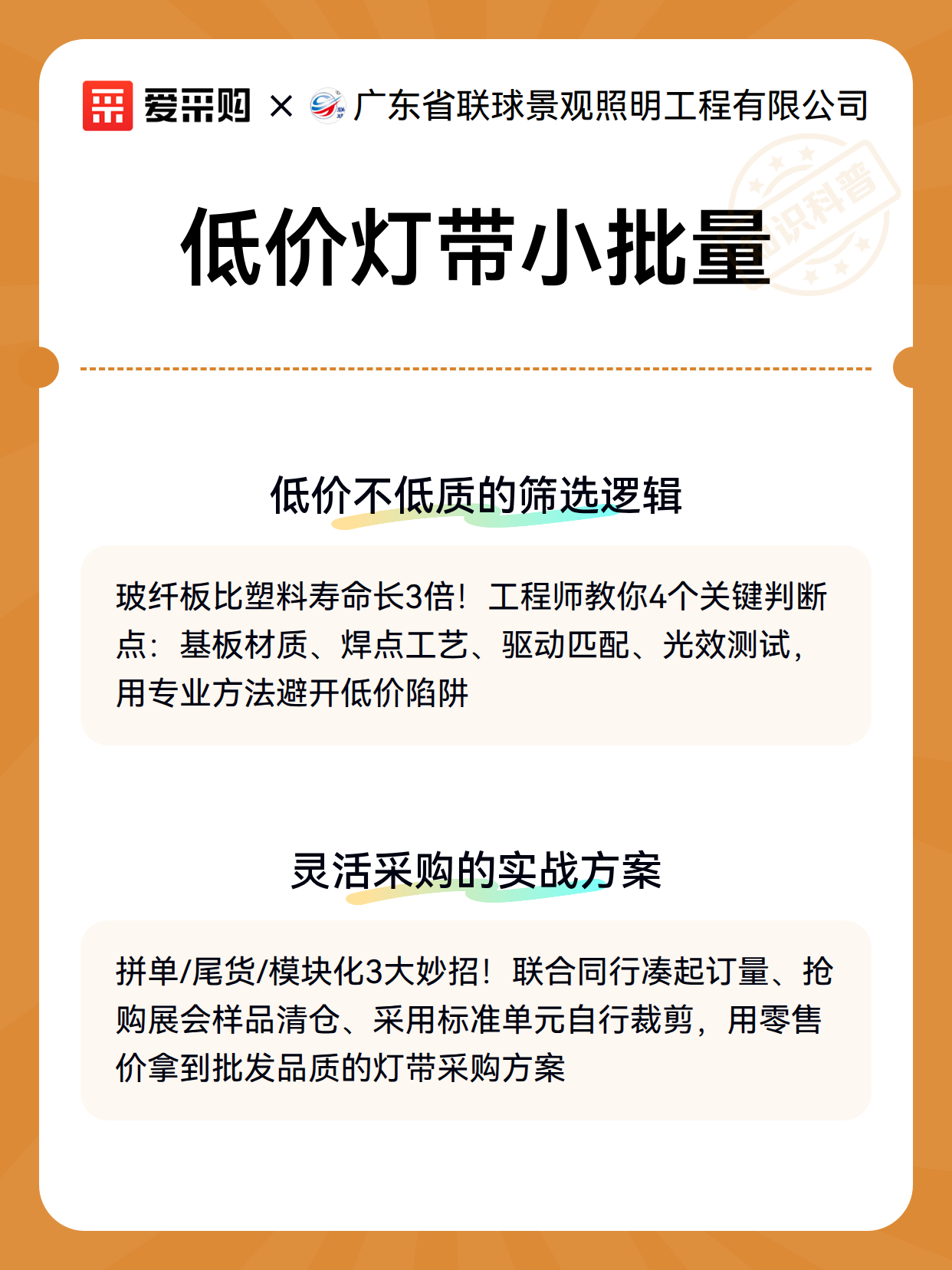 爱采购 × 广东省联球景观照明工程有限公司

知识科普

低价灯带小批量

低价不低质的筛选逻辑

玻纤板比塑料寿命长3倍！工程师教你4个关键判断点：基板材质、焊点工艺、驱动匹配、光效测试，用专业方法避开低价陷阱

灵活采购的实战方案

拼单/尾货/模块化3大妙招！联合同行凑起订量、抢购展会样品清仓、采用标准单元自行裁剪，用零售价拿到批发品质的灯带采购方案